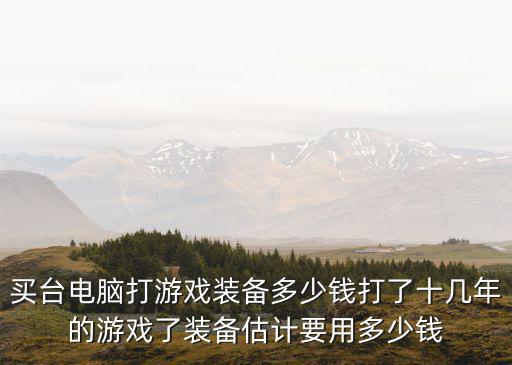 买台电脑打游戏装备多少钱打了十几年的游戏了装备估计要用多少钱